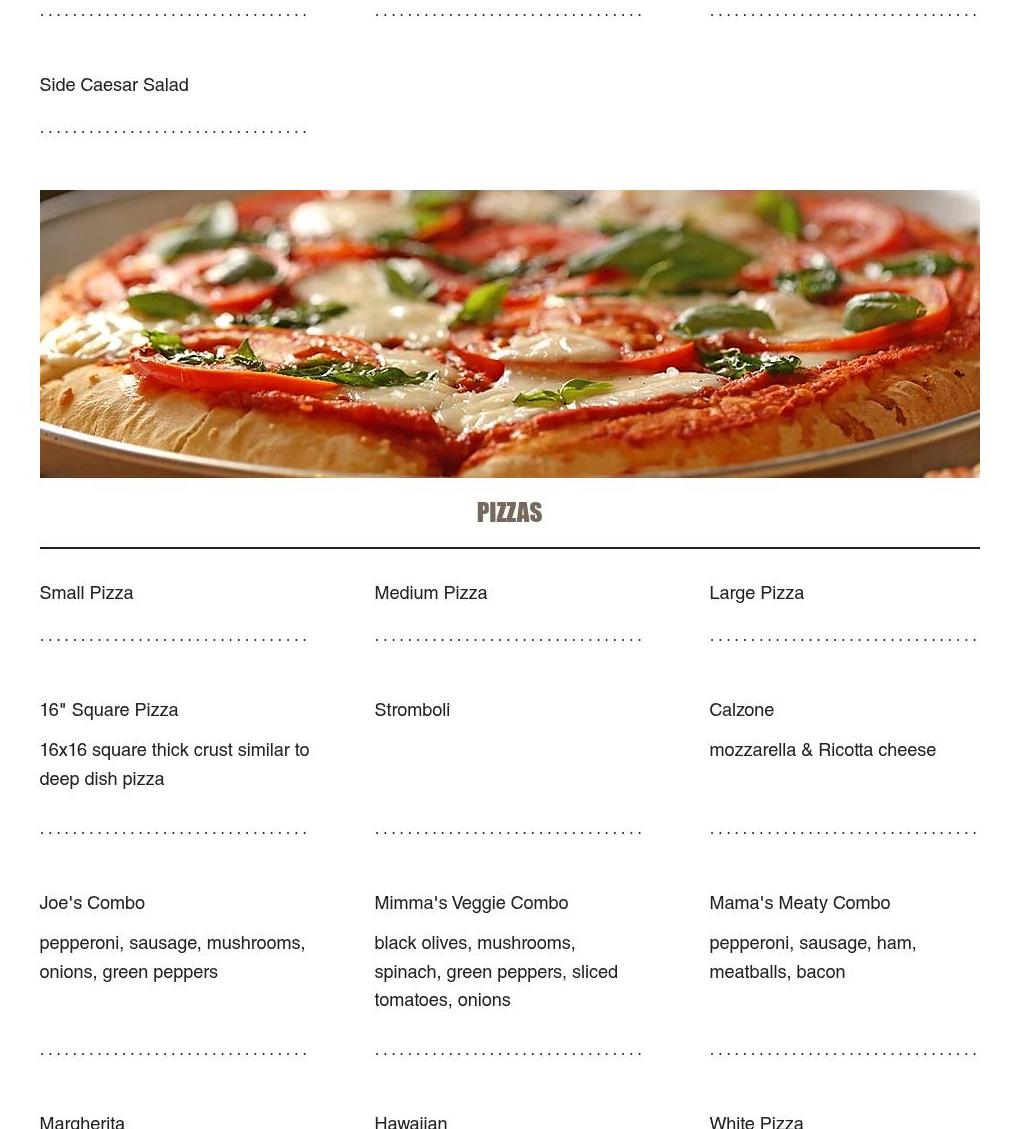 Side Caesar Salad

PIZZAS

Small Pizza

Medium Pizza

Large Pizza

16" Square Pizza

16x16 square thick crust similar to deep dish pizza

Stromboli

Calzone

mozzarella & Ricotta cheese

Joe's Combo

pepperoni, sausage, mushrooms, onions, green peppers

Mimma's Veggie Combo

black olives, mushrooms, spinach, green peppers, sliced tomatoes, onions

Mama's Meaty Combo

pepperoni, sausage, ham, meatballs, bacon

Margherita

Hawaiian

White Pizza